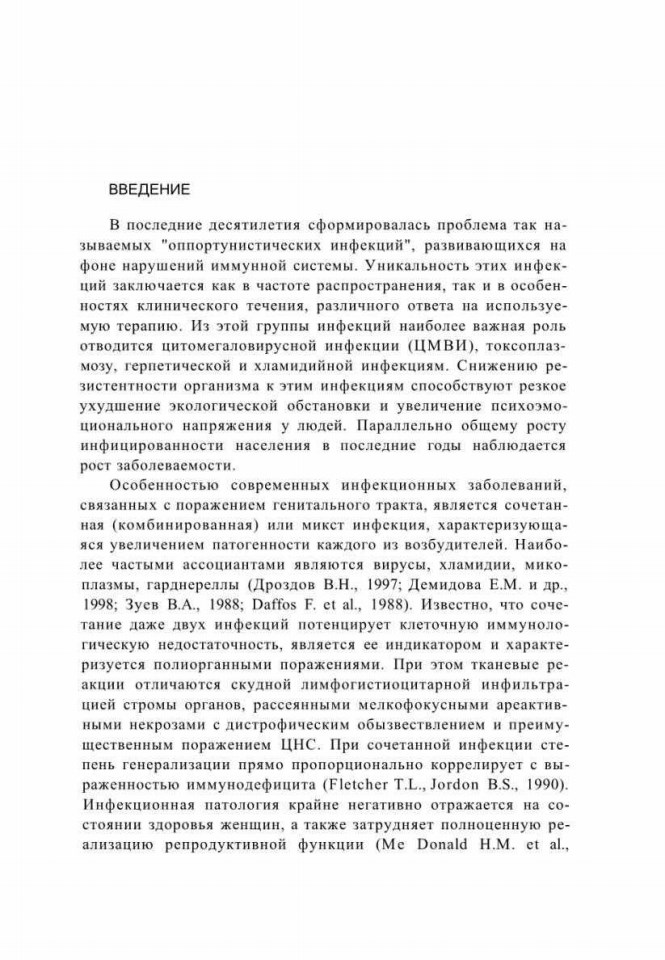 ВВЕДЕНИЕ

В последние десятилетия сформировалась проблема так называемых "оппортунистических инфекций", развивающихся на фоне нарушений иммунной системы. Уникальность этих инфекций заключается как в частоте распространения, так и в особенностях клинического течения, различного ответа на используемую терапию. Из этой группы инфекций наиболее важная роль отводится цитомегаловирусной инфекции (ЦМВИ), токсоплазмозу, герпетической и хламидийной инфекциям. Снижению резистентности организма к этим инфекциям способствуют резкое ухудшение экологической обстановки и увеличение психоэмоционального напряжения у людей. Параллельно общему росту инфицированности населения в последние годы наблюдается рост заболеваемости.

Особенностью современных инфекционных заболеваний, связанных с поражением генитального тракта, является сочетанная (комбинированная) или микст инфекция, характеризующаяся увеличением патогенности каждого из возбудителей. Наиболее частыми ассоциантами являются вирусы, хламидии, микоплазмы, гарднереллы (Дроздов В.Н., 1997; Демидова Е.М. и др., 1998; Зуев В.А., 1988; Daffos F. et al., 1988). Известно, что сочетание даже двух инфекций потенцирует клеточную иммунологическую недостаточность, является ее индикатором и характеризуется полиорганными поражениями. При этом тканевые реакции отличаются скудной лимфогистиоцитарной инфильтрацией стромы органов, рассеянными мелкофокусными ареактивными некрозами с дистрофическим обызвествлением и преимущественным поражением ЦНС. При сочетанной инфекции степень генерализации прямо пропорционально коррелирует с выраженностью иммунодефицита (Fletcher T.L., Jordon B.S., 1990). Инфекционная патология крайне негативно отражается на состоянии здоровья женщин, а также затрудняет полноценную реализацию репродуктивной функции (Me Donald H.M. et al.,